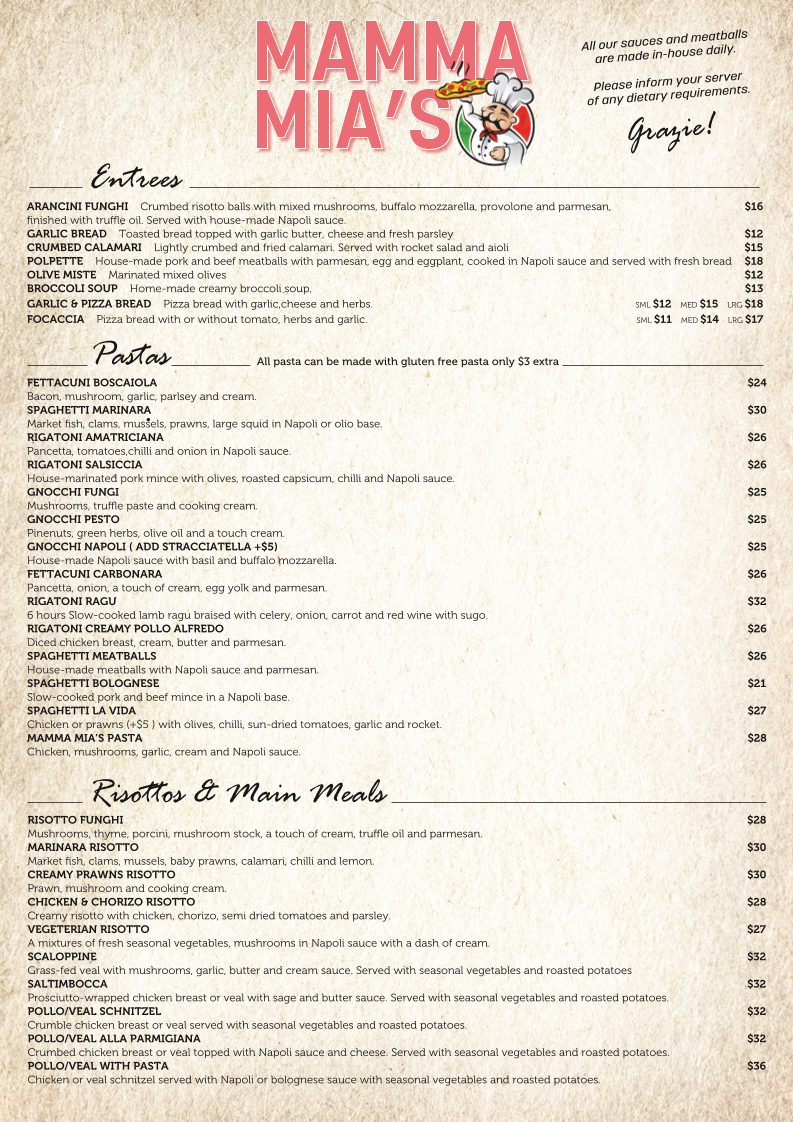 MAMMA MIA'S

All our sauces and meatballs are made in-house daily.

Please inform your server of any dietary requirements.

Grazie!

Entrees

ARANCINI FUNGHI Crumbed risotto balls with mixed mushrooms, buffalo mozzarella, provolone and parmesan, finished with truffle oil. Served with house-made Napoli sauce. $16
GARLIC BREAD Toasted bread topped with garlic butter, cheese and fresh parsley $12
CRUMBED CALAMARI Lightly crumbed and fried calamari. Served with rocket salad and aioli $15
POLPETTE House-made pork and beef meatballs with parmesan, egg and eggplant, cooked in Napoli sauce and served with fresh bread $18
OLIVE MISTE Marinated mixed olives $12
BROCCOLI SOUP Home-made creamy broccoli soup, $13
GARLIC & PIZZA BREAD Pizza bread with garlic,cheese and herbs. SML $12 MED $15 LRG $18
FOCACCIA Pizza bread with or without tomato, herbs and garlic. SML $11 MED $14 LRG $17

Pastas All pasta can be made with gluten free pasta only $3 extra

FETTACUNI BOSCAIOLA $24
Bacon, mushroom, garlic, parlsey and cream.
SPAGHETTI MARINARA $30
Market fish, clams, mussels, prawns, large squid in Napoli or olio base.
RIGATONI AMATRICIANA $26
Pancetta, tomatoes,chilli and onion in Napoli sauce.
RIGATONI SALSICCIA $26
House-marinated pork mince with olives, roasted capsicum, chilli and Napoli sauce.
GNOCCHI FUNGI $25
Mushrooms, truffle paste and cooking cream.
GNOCCHI PESTO $25
Pinenuts, green herbs, olive oil and a touch cream.
GNOCCHI NAPOLI ( ADD STRACCIATELLA +$5) $25
House-made Napoli sauce with basil and buffalo mozzarella.
FETTACUNI CARBONARA $26
Pancetta, onion, a touch of cream, egg yolk and parmesan.
RIGATONI RAGU $32
6 hours Slow-cooked lamb ragu braised with celery, onion, carrot and red wine with sugo.
RIGATONI CREAMY POLLO ALFREDO $26
Diced chicken breast, cream, butter and parmesan.
SPAGHETTI MEATBALLS $26
House-made meatballs with Napoli sauce and parmesan.
SPAGHETTI BOLOGNESE $21
Slow-cooked pork and beef mince in a Napoli base.
SPAGHETTI LA VIDA $27
Chicken or prawns (+$5 ) with olives, chilli, sun-dried tomatoes, garlic and rocket.
MAMMA MIA'S PASTA $28
Chicken, mushrooms, garlic, cream and Napoli sauce.

Risottos & Main Meals

RISOTTO FUNGHI $28
Mushrooms, thyme, porcini, mushroom stock, a touch of cream, truffle oil and parmesan.
MARINARA RISOTTO $30
Market fish, clams, mussels, baby prawns, calamari, chilli and lemon.
CREAMY PRAWNS RISOTTO $30
Prawn, mushroom and cooking cream.
CHICKEN & CHORIZO RISOTTO $28
Creamy risotto with chicken, chorizo, semi dried tomatoes and parsley.
VEGETERIAN RISOTTO $27
A mixtures of fresh seasonal vegetables, mushrooms in Napoli sauce with a dash of cream.
SCALOPPINE $32
Grass-fed veal with mushrooms, garlic, butter and cream sauce. Served with seasonal vegetables and roasted potatoes
SALTIMBOCCA $32
Prosciutto-wrapped chicken breast or veal with sage and butter sauce. Served with seasonal vegetables and roasted potatoes.
POLLO/VEAL SCHNITZEL $32
Crumble chicken breast or veal served with seasonal vegetables and roasted potatoes.
POLLO/VEAL ALLA PARMIGIANA $32
Crumbed chicken breast or veal topped with Napoli sauce and cheese. Served with seasonal vegetables and roasted potatoes.
POLLO/VEAL WITH PASTA $36
Chicken or veal schnitzel served with Napoli or bolognese sauce with seasonal vegetables and roasted potatoes.